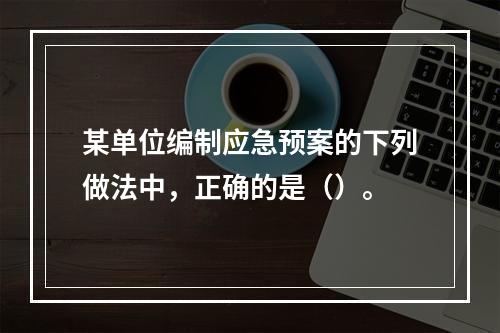 某单位编制应急预案的下列做法中，正确的是（）。